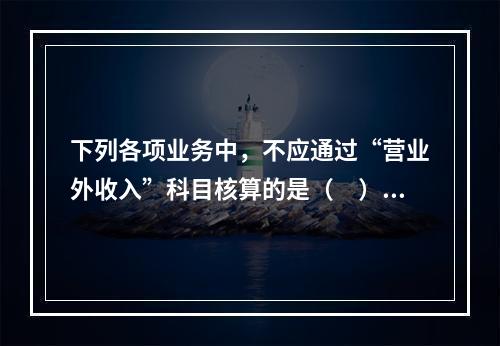 下列各项业务中，不应通过“营业外收入”科目核算的是（ ）...